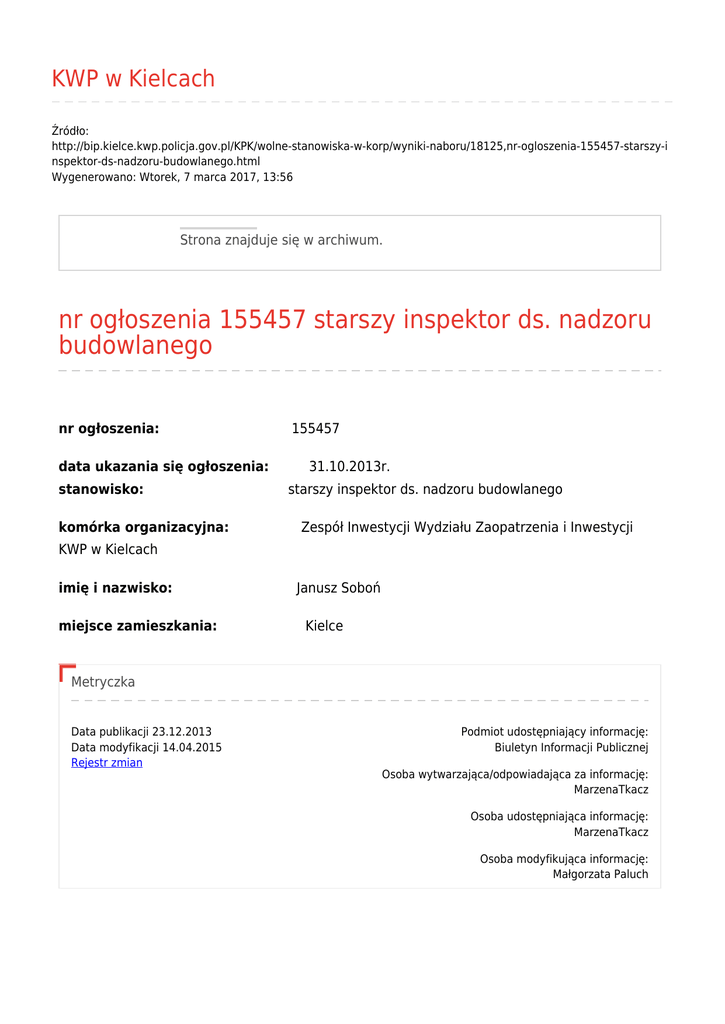 KWP w Kielcach

Źródło: http://bip.kielce.kwp.policja.gov.pl/KPK/wolne-stanowiska-w-korp/wyniki-naboru/18125,nr-ogloszenia-155457-starszy-inspektor-ds-nadzoru-budowlanego.html
Wygenerowano: Wtorek, 7 marca 2017, 13:56

Strona znajduje się w archiwum.

nr ogłoszenia 155457 starszy inspektor ds. nadzoru budowlanego

nr ogłoszenia: 155457

data ukazania się ogłoszenia: 31.10.2013r.
stanowisko: starszy inspektor ds. nadzoru budowlanego

komórka organizacyjna: Zespół Inwestycji Wydziału Zaopatrzenia i Inwestycji KWP w Kielcach

imię i nazwisko: Janusz Soboń

miejsce zamieszkania: Kielce

Metryczka

Data publikacji 23.12.2013
Data modyfikacji 14.04.2015
Rejestr zmian

Podmiot udostępniający informację:
Biuletyn Informacji Publicznej

Osoba wytwarzająca/odpowiadająca za informację:
MarzenaTkacz

Osoba udostępniająca informację:
MarzenaTkacz

Osoba modyfikująca informację:
Małgorzata Paluch